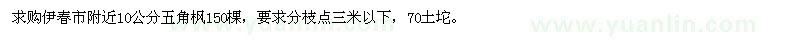 求购伊春市附近10公分五角枫150棵，要求分枝点三米以下，70土坨。

www.yuanlin.com